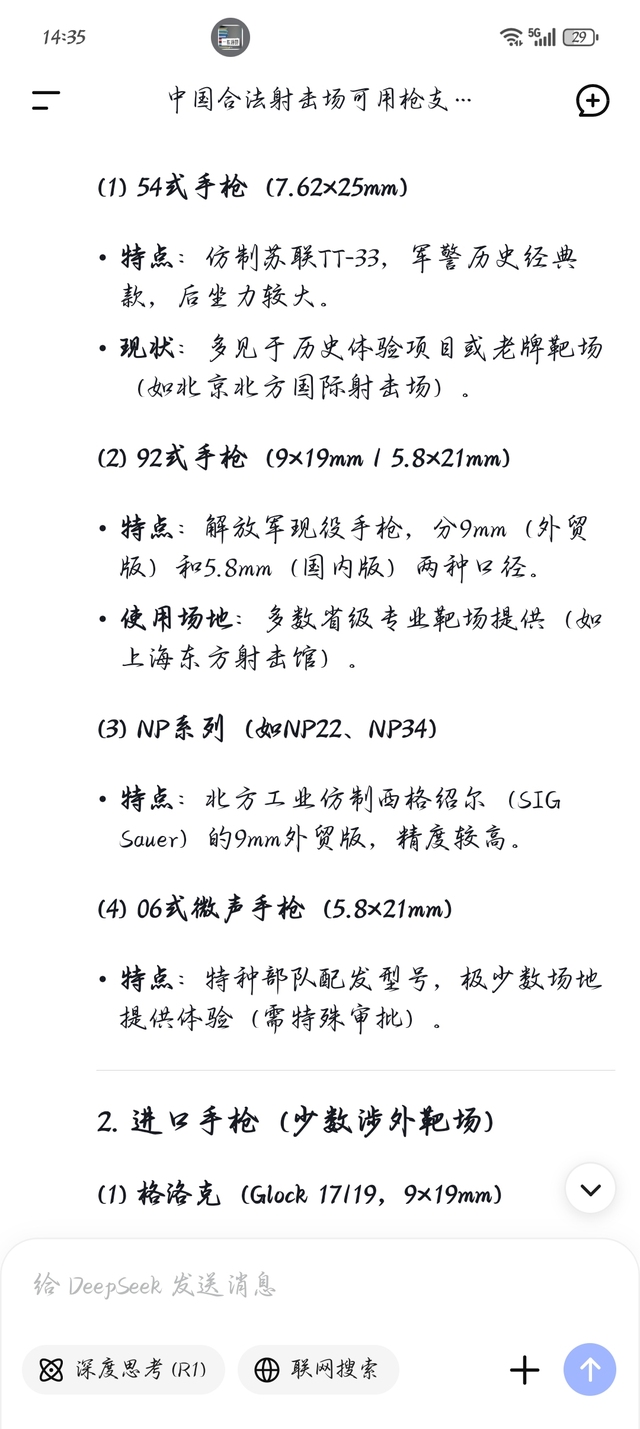 14:35

5G 29

中国合法射击场可用枪支…

(1) 54式手枪（7.62×25mm）

• 特点：仿制苏联TT-33，军警历史经典款，后坐力较大。

• 现状：多见于历史体验项目或老牌靶场（如北京北方国际射击场）。

(2) 92式手枪（9×19mm / 5.8×21mm）

• 特点：解放军现役手枪，分9mm（外贸版）和5.8mm（国内版）两种口径。

• 使用场地：多数省级专业靶场提供（如上海东方射击馆）。

(3) NP系列（如NP22、NP34）

• 特点：北方工业仿制西格绍尔（SIG Sauer）的9mm外贸版，精度较高。

(4) 06式微声手枪（5.8×21mm）

• 特点：特种部队配发型号，极少数场地提供体验（需特殊审批）。

2. 进口手枪（少数涉外靶场）

(1) 格洛克（Glock 17/19，9×19mm）

给 DeepSeek 发送消息

深度思考 (R1)

联网搜索